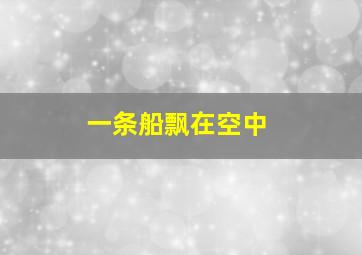 一条船飘在空中